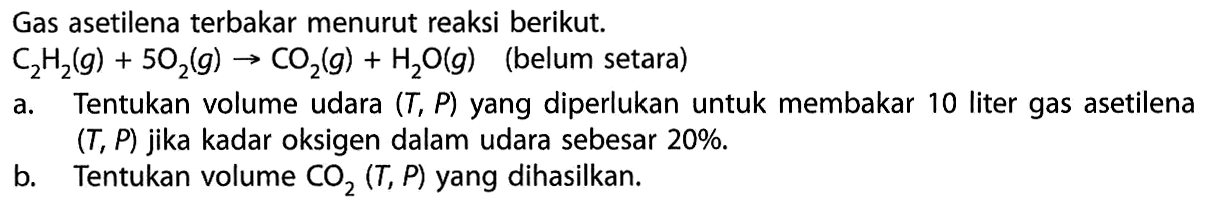 Gas asetilena terbakar menurut reaksi berikut.

$C_2H_2(g) + 5O_2(g) \rightarrow CO_2(g) + H_2O(g)$ (belum setara)

a. Tentukan volume udara $(T, P)$ yang diperlukan untuk membakar 10 liter gas asetilena $(T, P)$ jika kadar oksigen dalam udara sebesar 20%.

b. Tentukan volume $CO_2$ $(T, P)$ yang dihasilkan.